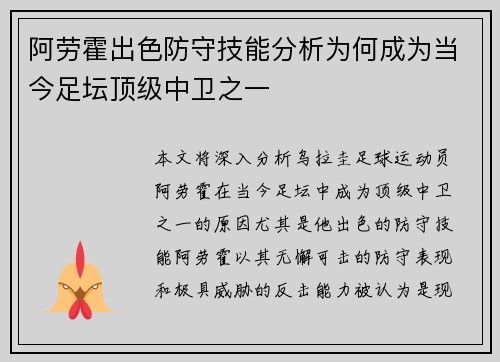 阿劳霍出色防守技能分析为何成为当今足坛顶级中卫之一

本文将深入分析乌拉圭足球运动员阿劳霍在当今足坛中成为顶级中卫之一的原因尤其是他出色的防守技能阿劳霍以其无懈可击的防守表现和极具威胁的反击能力被认为是现